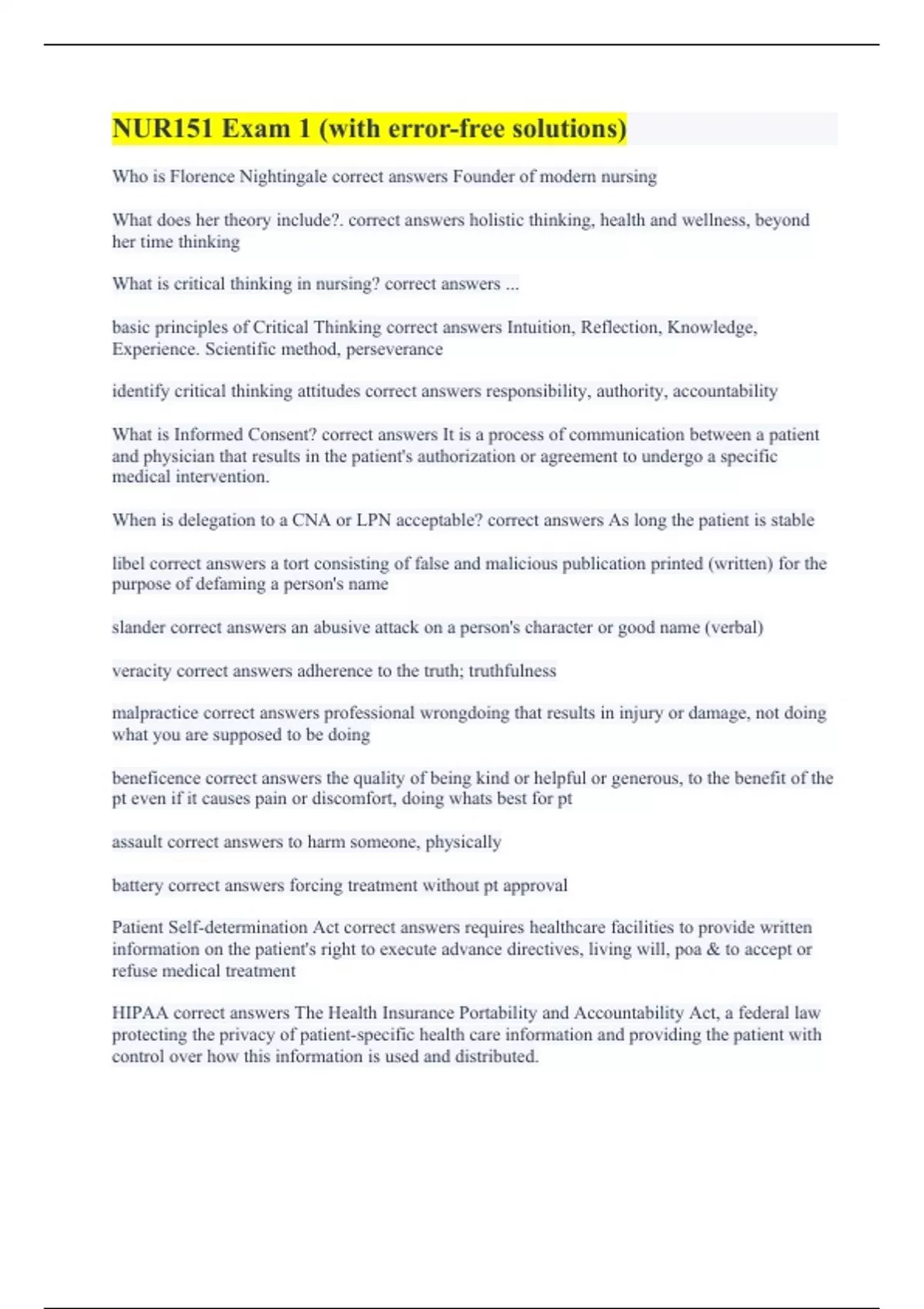 NUR151 Exam 1 (with error-free solutions)

Who is Florence Nightingale correct answers Founder of modern nursing

What does her theory include?. correct answers holistic thinking, health and wellness, beyond her time thinking

What is critical thinking in nursing? correct answers ...

basic principles of Critical Thinking correct answers Intuition, Reflection, Knowledge, Experience. Scientific method, perseverance

identify critical thinking attitudes correct answers responsibility, authority, accountability

What is Informed Consent? correct answers It is a process of communication between a patient and physician that results in the patient's authorization or agreement to undergo a specific medical intervention.

When is delegation to a CNA or LPN acceptable? correct answers As long the patient is stable

libel correct answers a tort consisting of false and malicious publication printed (written) for the purpose of defaming a person's name

slander correct answers an abusive attack on a person's character or good name (verbal)

veracity correct answers adherence to the truth; truthfulness

malpractice correct answers professional wrongdoing that results in injury or damage, not doing what you are supposed to be doing

beneficence correct answers the quality of being kind or helpful or generous, to the benefit of the pt even if it causes pain or discomfort, doing whats best for pt

assault correct answers to harm someone, physically

battery correct answers forcing treatment without pt approval

Patient Self-determination Act correct answers requires healthcare facilities to provide written information on the patient's right to execute advance directives, living will, poa & to accept or refuse medical treatment

HIPAA correct answers The Health Insurance Portability and Accountability Act, a federal law protecting the privacy of patient-specific health care information and providing the patient with control over how this information is used and distributed.